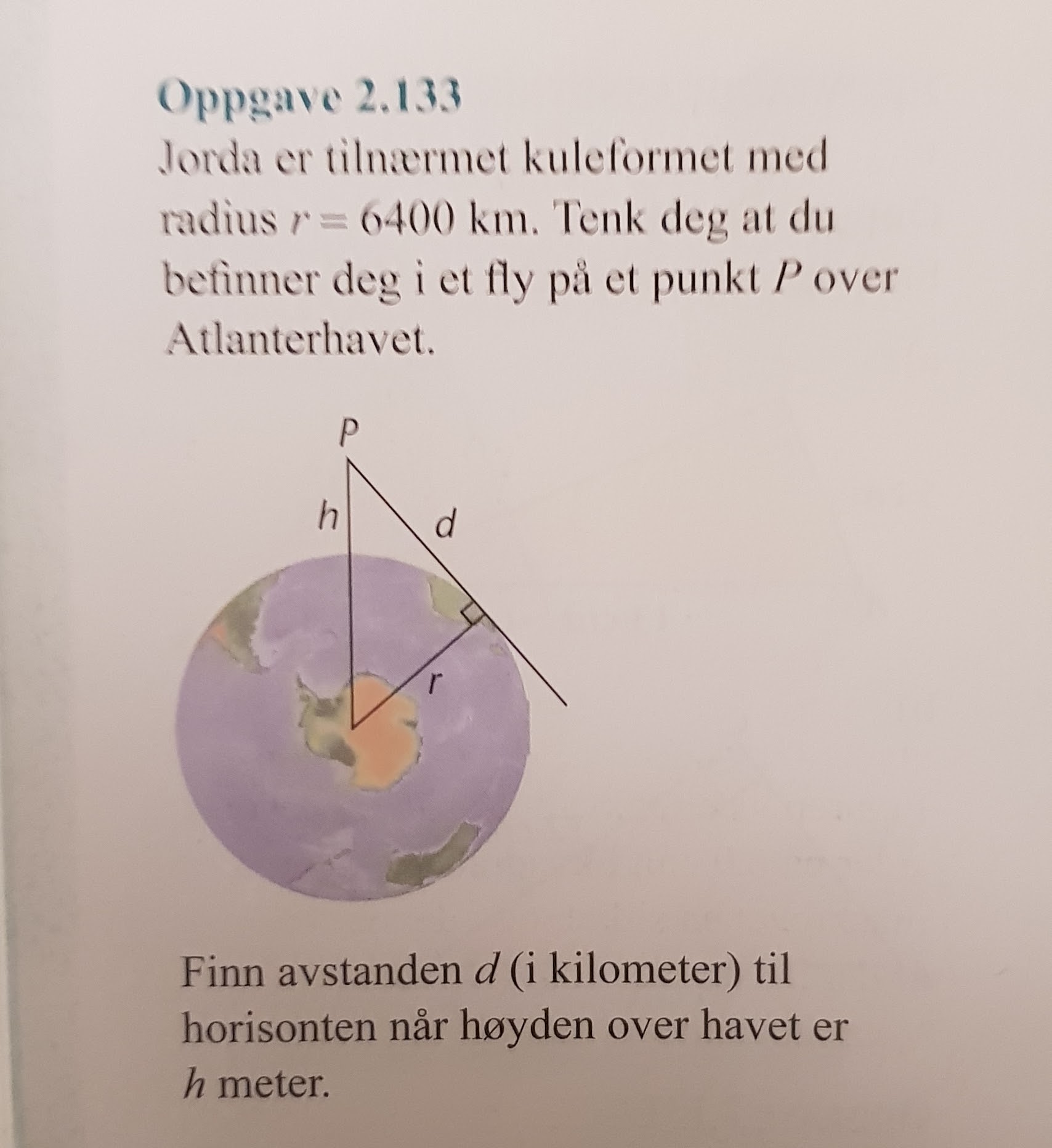 Oppgave 2.133
Jorda er tilnærmet kuleformet med radius $r = 6400$ km. Tenk deg at du befinner deg i et fly på et punkt $P$ over Atlanterhavet.

P
h
d
r

Finn avstanden $d$ (i kilometer) til horisonten når høyden over havet er $h$ meter.